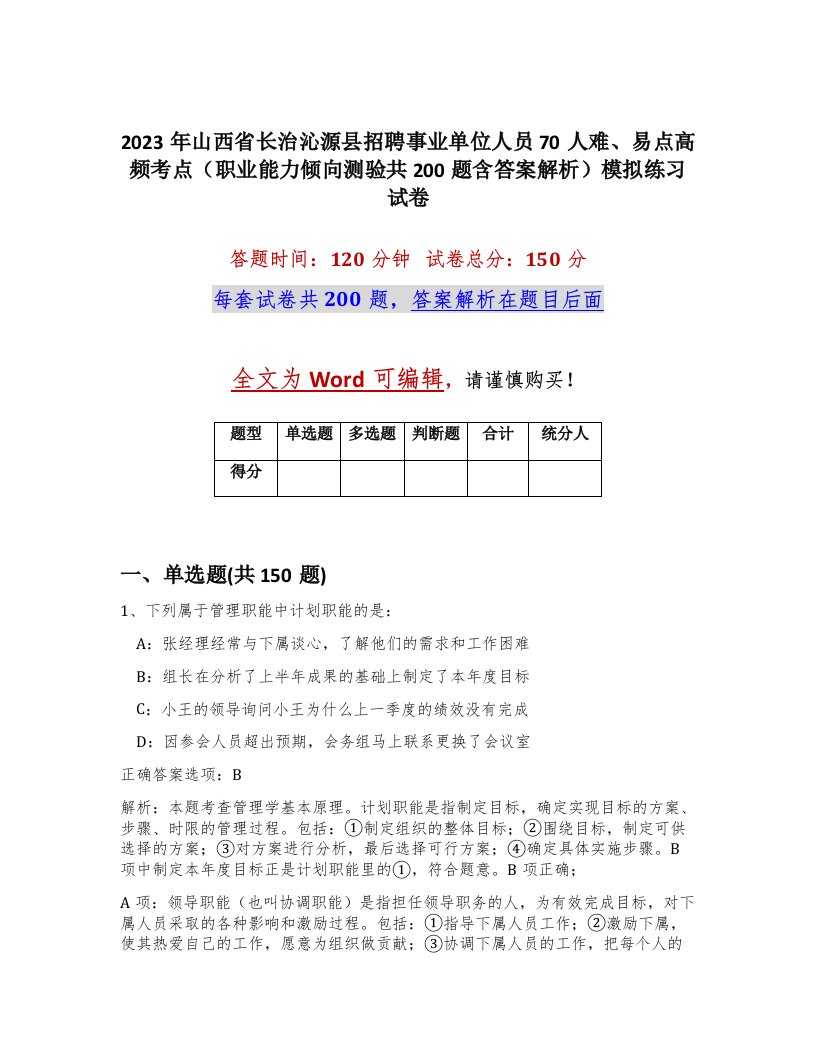 2023年山西省长治沁源县招聘事业单位人员70人难、易点高频考点（职业能力倾向测验共200题含答案解析）模拟练习试卷

答题时间：120分钟　试卷总分：150分

每套试卷共200题，答案解析在题目后面

全文为Word可编辑，请谨慎购买！

| 题型 | 单选题 | 多选题 | 判断题 | 合计 | 统分人 |
|---|---|---|---|---|---|
| 得分 | | | | | |

一、单选题(共150题)

1、下列属于管理职能中计划职能的是：

A：张经理经常与下属谈心，了解他们的需求和工作困难

B：组长在分析了上半年成果的基础上制定了本年度目标

C：小王的领导询问小王为什么上一季度的绩效没有完成

D：因参会人员超出预期，会务组马上联系更换了会议室

正确答案选项：B

解析：本题考查管理学基本原理。计划职能是指制定目标，确定实现目标的方案、步骤、时限的管理过程。包括：①制定组织的整体目标；②围绕目标，制定可供选择的方案；③对方案进行分析，最后选择可行方案；④确定具体实施步骤。B项中制定本年度目标正是计划职能里的①，符合题意。B项正确；

A项：领导职能（也叫协调职能）是指担任领导职务的人，为有效完成目标，对下属人员采取的各种影响和激励过程。包括：①指导下属人员工作；②激励下属，使其热爱自己的工作，愿意为组织做贡献；③协调下属人员的工作，把每个人的